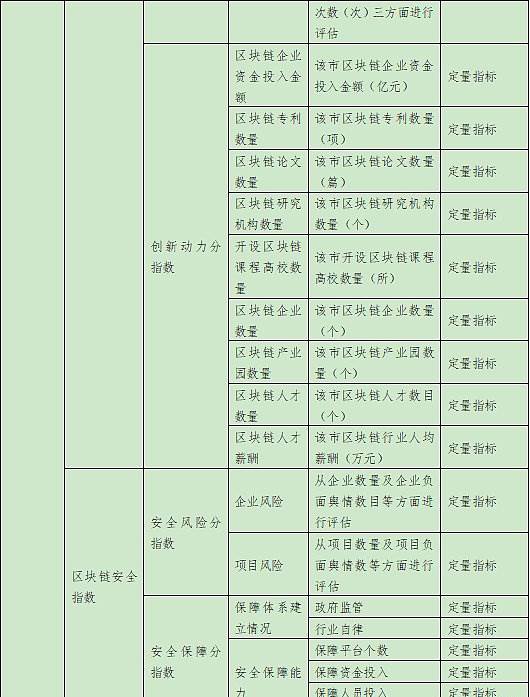 | | | | | 次数（次）三方面进行评估 | |
|---|---|---|---|---|---|
| | | 创新动力分指数 | 区块链企业资金投入金额 | 该市区块链企业资金投入金额（亿元） | 定量指标 |
| | | | 区块链专利数量 | 该市区块链专利数量（项） | 定量指标 |
| | | | 区块链论文数量 | 该市区块链论文数量（篇） | 定量指标 |
| | | | 区块链研究机构数量 | 该市区块链研究机构数量（个） | 定量指标 |
| | | | 开设区块链课程高校数量 | 该市开设区块链课程高校数量（所） | 定量指标 |
| | | | 区块链企业数量 | 该市区块链企业数量（个） | 定量指标 |
| | | | 区块链产业园数量 | 该市区块链产业园数量（个） | 定量指标 |
| | | | 区块链人才数量 | 该市区块链人才数目（个） | 定量指标 |
| | | | 区块链人才薪酬 | 该市区块链行业人均薪酬（万元） | 定量指标 |
| | 区块链安全指数 | 安全风险分指数 | 企业风险 | 从企业数量及企业负面舆情数目等方面进行评估 | 定量指标 |
| | | | 项目风险 | 从项目数量及项目负面舆情数等方面进行评估 | 定量指标 |
| | | 安全保障分指数 | 保障体系建立情况 | 政府监管 | 定量指标 |
| | | | | 行业自律 | 定量指标 |
| | | | 安全保障能力 | 保障平台个数 | 定量指标 |
| | | | | 保障资金投入 | 定量指标 |
| | | | | 保障人员投入 | 定量指标 |